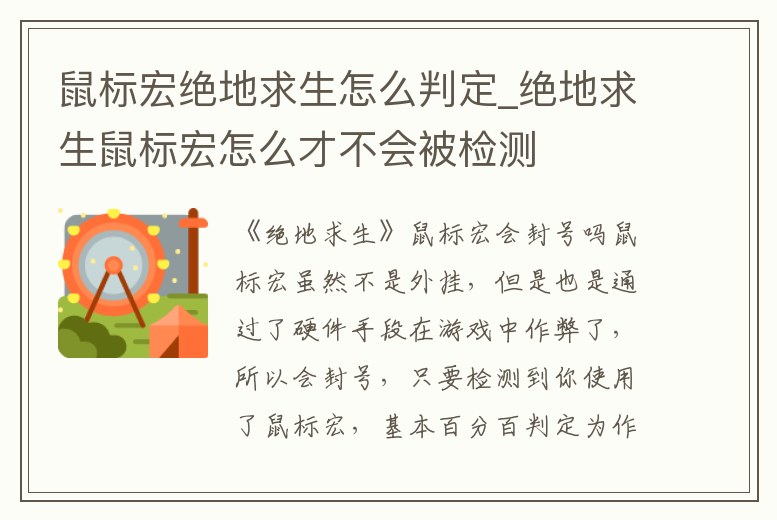 鼠标宏绝地求生怎么判定_绝地求生鼠标宏怎么才不会被检测

《绝地求生》鼠标宏会封号吗鼠标宏虽然不是外挂，但是也是通过了硬件手段在游戏中作弊了，所以会封号，只要检测到你使用了鼠标宏，基本百分百判定为作